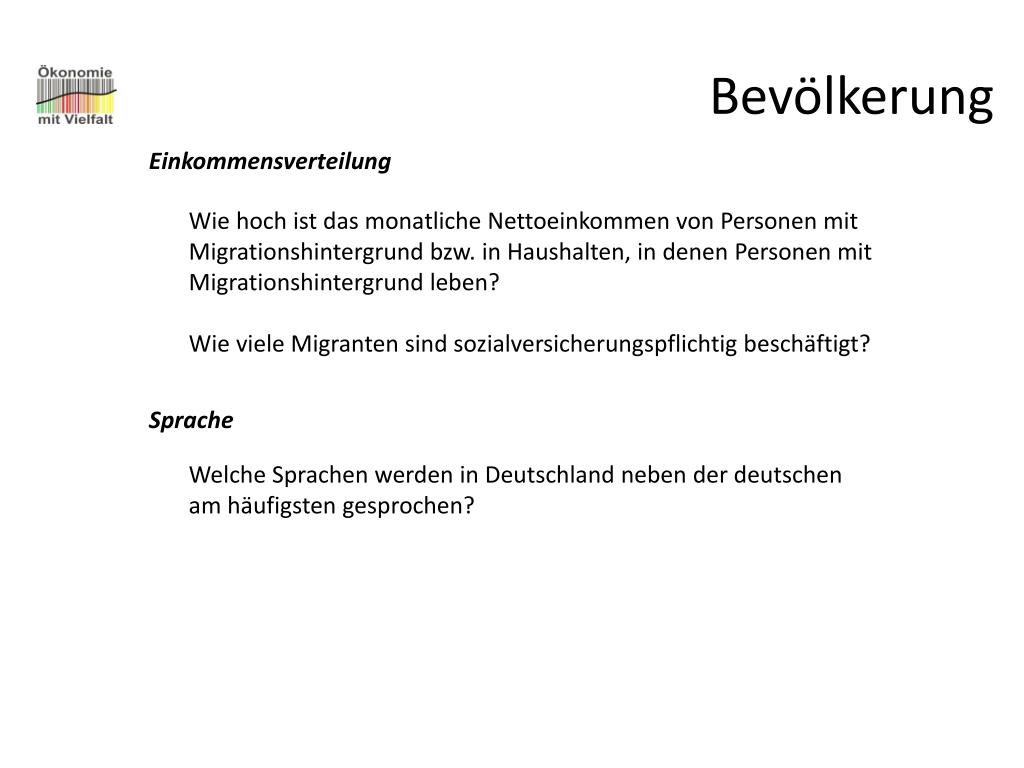 Ökonomie
mit Vielfalt

Bevölkerung

Einkommensverteilung

Wie hoch ist das monatliche Nettoeinkommen von Personen mit Migrationshintergrund bzw. in Haushalten, in denen Personen mit Migrationshintergrund leben?

Wie viele Migranten sind sozialversicherungspflichtig beschäftigt?

Sprache

Welche Sprachen werden in Deutschland neben der deutschen am häufigsten gesprochen?